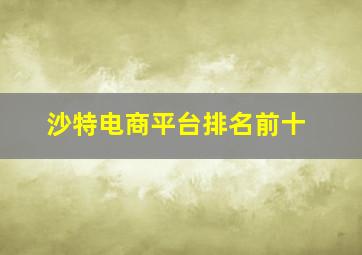 沙特电商平台排名前十